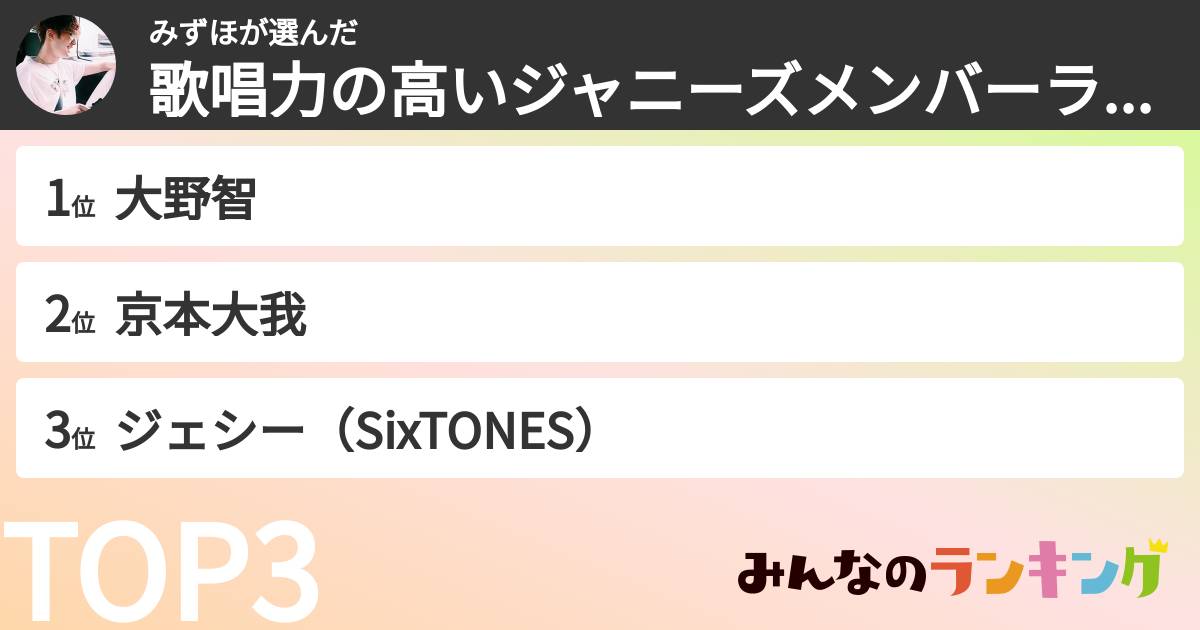 みずほが選んだ
歌唱力の高いジャニーズメンバーラ...

1位 大野智

2位 京本大我

3位 ジェシー（SixTONES）

TOP3

みんなのランキング